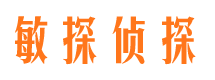 敏探侦探